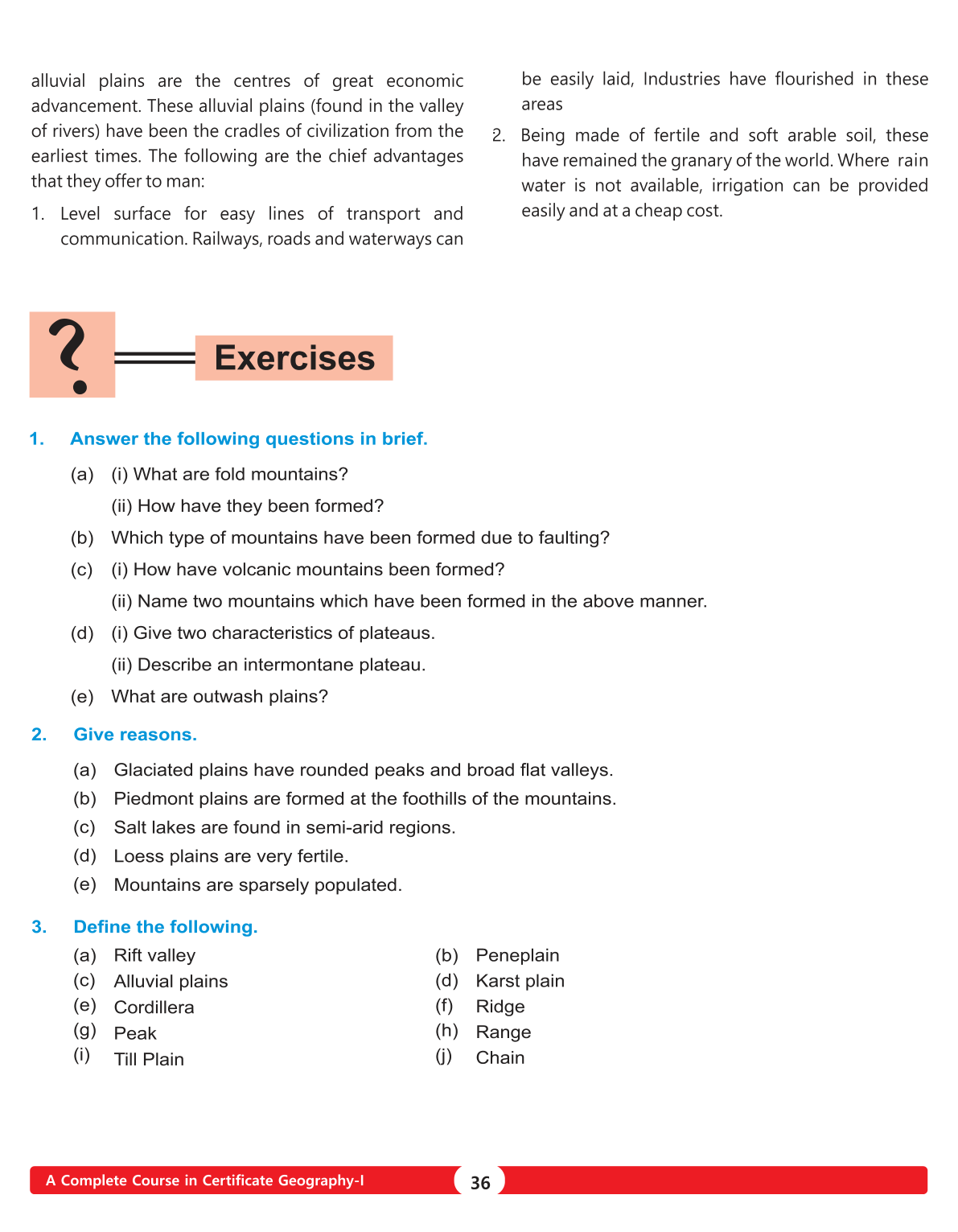 alluvial plains are the centres of great economic advancement. These alluvial plains (found in the valley of rivers) have been the cradles of civilization from the earliest times. The following are the chief advantages that they offer to man:

1. Level surface for easy lines of transport and communication. Railways, roads and waterways can be easily laid, Industries have flourished in these areas

2. Being made of fertile and soft arable soil, these have remained the granary of the world. Where rain water is not available, irrigation can be provided easily and at a cheap cost.

?

Exercises

1. Answer the following questions in brief.

(a) (i) What are fold mountains?
(ii) How have they been formed?

(b) Which type of mountains have been formed due to faulting?

(c) (i) How have volcanic mountains been formed?
(ii) Name two mountains which have been formed in the above manner.

(d) (i) Give two characteristics of plateaus.
(ii) Describe an intermontane plateau.

(e) What are outwash plains?

2. Give reasons.

(a) Glaciated plains have rounded peaks and broad flat valleys.
(b) Piedmont plains are formed at the foothills of the mountains.
(c) Salt lakes are found in semi-arid regions.
(d) Loess plains are very fertile.
(e) Mountains are sparsely populated.

3. Define the following.

(a) Rift valley
(b) Peneplain
(c) Alluvial plains
(d) Karst plain
(e) Cordillera
(f) Ridge
(g) Peak
(h) Range
(i) Till Plain
(j) Chain

A Complete Course in Certificate Geography-I 36